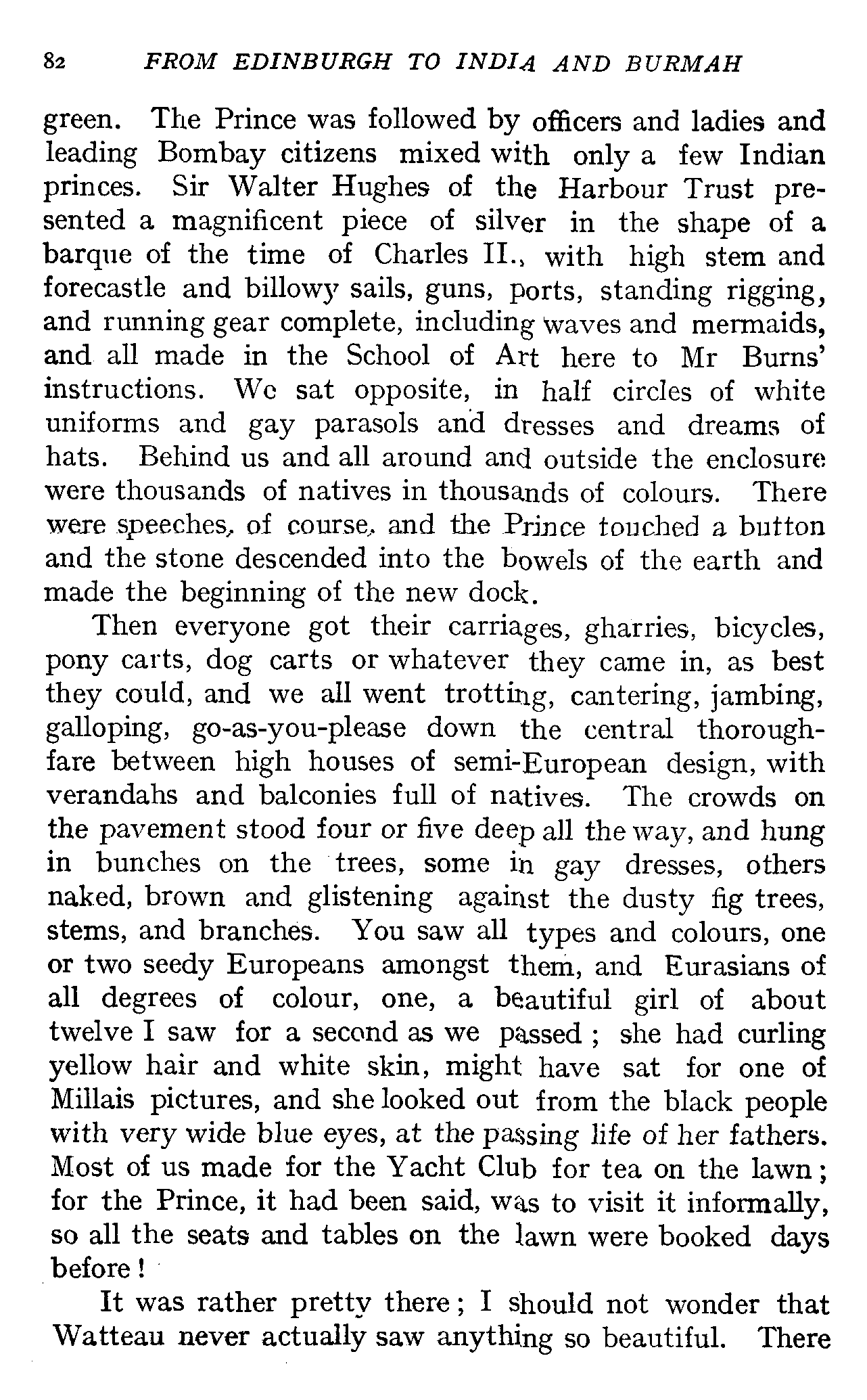 82 FROM EDINBURGH TO INDIA AND BURMAH

green. The Prince was followed by officers and ladies and leading Bombay citizens mixed with only a few Indian princes. Sir Walter Hughes of the Harbour Trust presented a magnificent piece of silver in the shape of a barque of the time of Charles II., with high stem and forecastle and billowy sails, guns, ports, standing rigging, and running gear complete, including waves and mermaids, and all made in the School of Art here to Mr Burns' instructions. We sat opposite, in half circles of white uniforms and gay parasols and dresses and dreams of hats. Behind us and all around and outside the enclosure were thousands of natives in thousands of colours. There were speeches, of course, and the Prince touched a button and the stone descended into the bowels of the earth and made the beginning of the new dock.

Then everyone got their carriages, gharries, bicycles, pony carts, dog carts or whatever they came in, as best they could, and we all went trotting, cantering, jambing, galloping, go-as-you-please down the central thoroughfare between high houses of semi-European design, with verandahs and balconies full of natives. The crowds on the pavement stood four or five deep all the way, and hung in bunches on the trees, some in gay dresses, others naked, brown and glistening against the dusty fig trees, stems, and branches. You saw all types and colours, one or two seedy Europeans amongst them, and Eurasians of all degrees of colour, one, a beautiful girl of about twelve I saw for a second as we passed; she had curling yellow hair and white skin, might have sat for one of Millais pictures, and she looked out from the black people with very wide blue eyes, at the passing life of her fathers. Most of us made for the Yacht Club for tea on the lawn; for the Prince, it had been said, was to visit it informally, so all the seats and tables on the lawn were booked days before!

It was rather pretty there; I should not wonder that Watteau never actually saw anything so beautiful. There